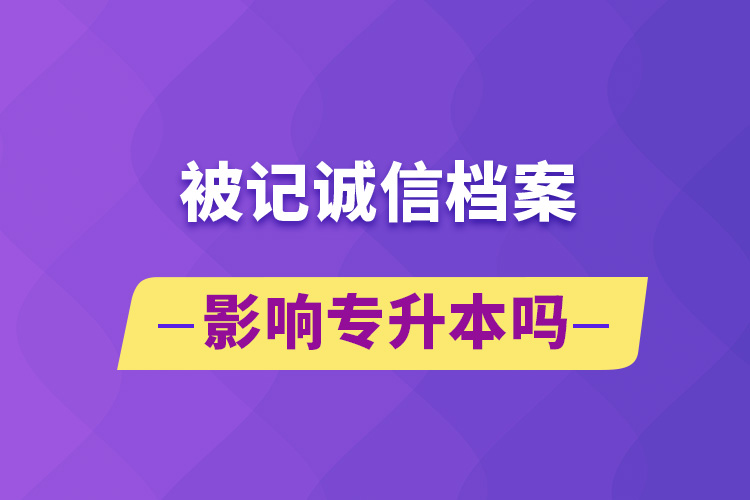 被记诚信档案

影响专升本吗